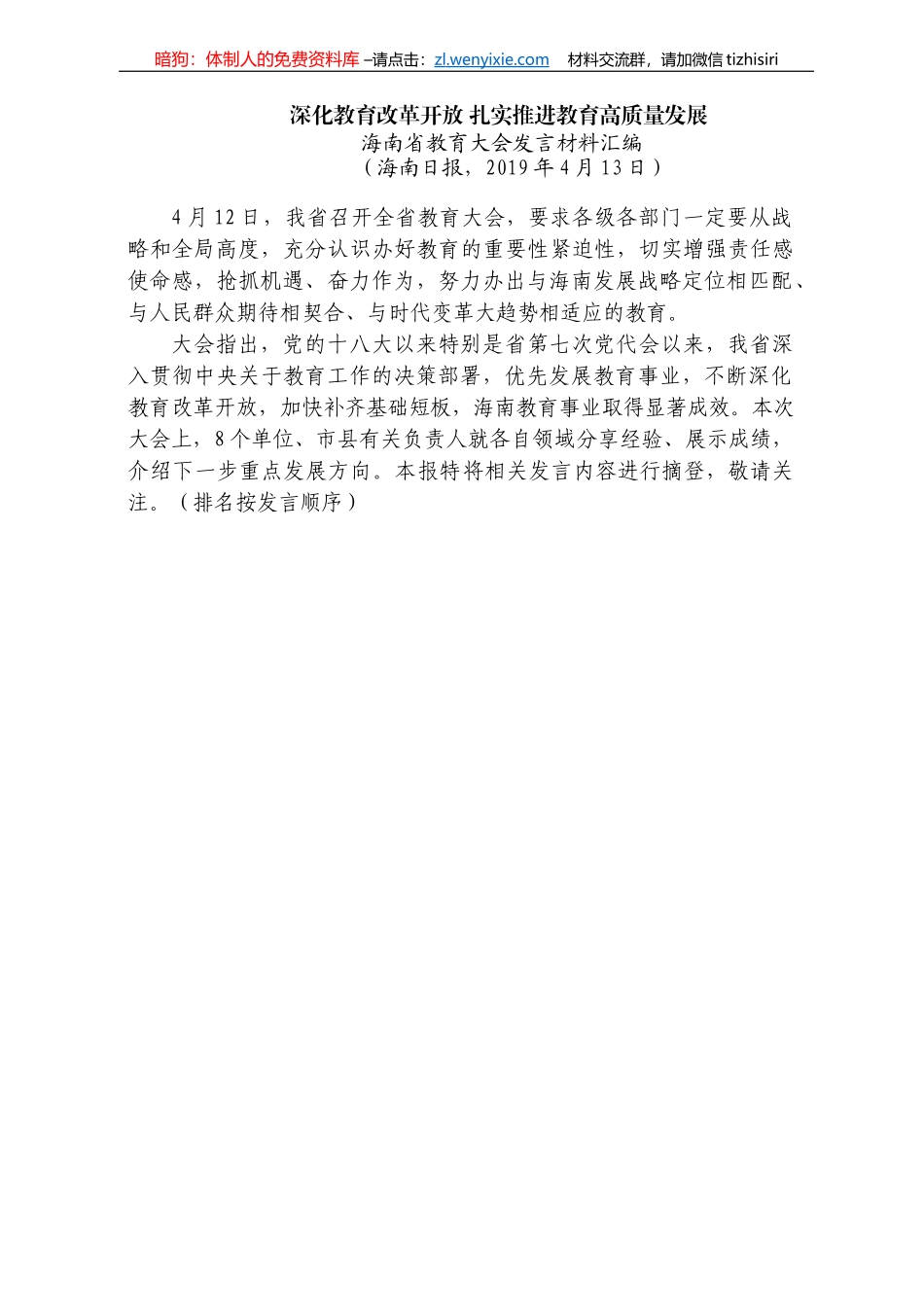 暗狗：体制人的免费资料库 –请点击：zl.wenyixie.com　材料交流群，请加微信 tizhisiri

深化教育改革开放 扎实推进教育高质量发展
海南省教育大会发言材料汇编
（海南日报，2019 年 4 月 13 日）

4 月 12 日，我省召开全省教育大会，要求各级各部门一定要从战略和全局高度，充分认识办好教育的重要性紧迫性，切实增强责任感使命感，抢抓机遇、奋力作为，努力办出与海南发展战略定位相匹配、与人民群众期待相契合、与时代变革大趋势相适应的教育。

大会指出，党的十八大以来特别是省第七次党代会以来，我省深入贯彻中央关于教育工作的决策部署，优先发展教育事业，不断深化教育改革开放，加快补齐基础短板，海南教育事业取得显著成效。本次大会上，8 个单位、市县有关负责人就各自领域分享经验、展示成绩，介绍下一步重点发展方向。本报特将相关发言内容进行摘登，敬请关注。（排名按发言顺序）